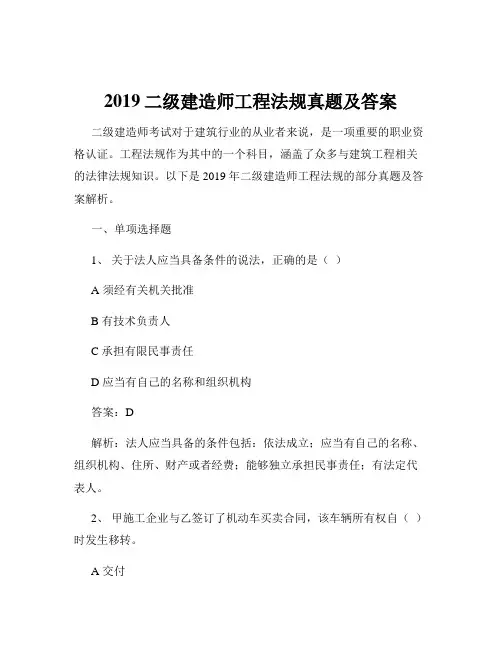 2019 二级建造师工程法规真题及答案

二级建造师考试对于建筑行业的从业者来说，是一项重要的职业资格认证。工程法规作为其中的一个科目，涵盖了众多与建筑工程相关的法律法规知识。以下是 2019 年二级建造师工程法规的部分真题及答案解析。

一、单项选择题

1、 关于法人应当具备条件的说法，正确的是（ ）

A 须经有关机关批准

B 有技术负责人

C 承担有限民事责任

D 应当有自己的名称和组织机构

答案：D

解析：法人应当具备的条件包括：依法成立；应当有自己的名称、组织机构、住所、财产或者经费；能够独立承担民事责任；有法定代表人。

2、 甲施工企业与乙签订了机动车买卖合同，该车辆所有权自（ ）时发生移转。

A 交付